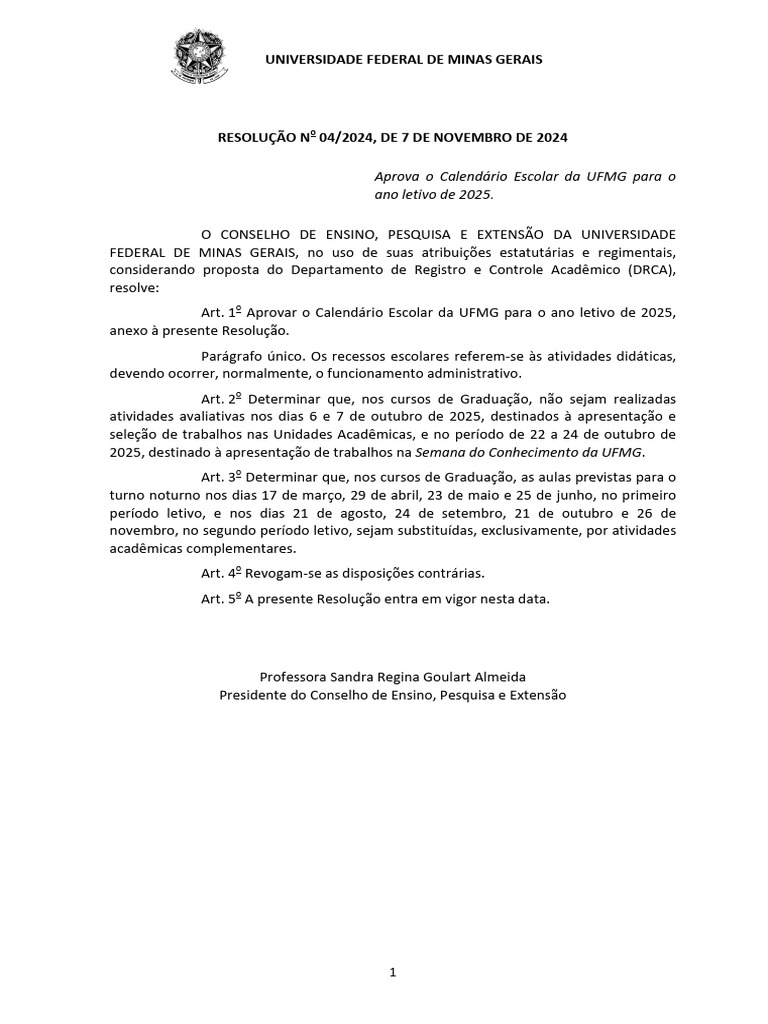 UNIVERSIDADE FEDERAL DE MINAS GERAIS

RESOLUÇÃO Nº 04/2024, DE 7 DE NOVEMBRO DE 2024

Aprova o Calendário Escolar da UFMG para o ano letivo de 2025.

O CONSELHO DE ENSINO, PESQUISA E EXTENSÃO DA UNIVERSIDADE FEDERAL DE MINAS GERAIS, no uso de suas atribuições estatutárias e regimentais, considerando proposta do Departamento de Registro e Controle Acadêmico (DRCA), resolve:

Art. 1º Aprovar o Calendário Escolar da UFMG para o ano letivo de 2025, anexo à presente Resolução.

Parágrafo único. Os recessos escolares referem-se às atividades didáticas, devendo ocorrer, normalmente, o funcionamento administrativo.

Art. 2º Determinar que, nos cursos de Graduação, não sejam realizadas atividades avaliativas nos dias 6 e 7 de outubro de 2025, destinados à apresentação e seleção de trabalhos nas Unidades Acadêmicas, e no período de 22 a 24 de outubro de 2025, destinado à apresentação de trabalhos na Semana do Conhecimento da UFMG.

Art. 3º Determinar que, nos cursos de Graduação, as aulas previstas para o turno noturno nos dias 17 de março, 29 de abril, 23 de maio e 25 de junho, no primeiro período letivo, e nos dias 21 de agosto, 24 de setembro, 21 de outubro e 26 de novembro, no segundo período letivo, sejam substituídas, exclusivamente, por atividades acadêmicas complementares.

Art. 4º Revogam-se as disposições contrárias.

Art. 5º A presente Resolução entra em vigor nesta data.

Professora Sandra Regina Goulart Almeida
Presidente do Conselho de Ensino, Pesquisa e Extensão

1